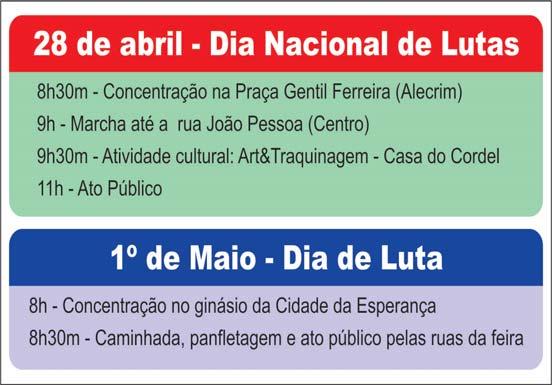 28 de abril - Dia Nacional de Lutas

8h30m - Concentração na Praça Gentil Ferreira (Alecrim)

9h - Marcha até a rua João Pessoa (Centro)

9h30m - Atividade cultural: Art&Traquinagem - Casa do Cordel

11h - Ato Público

1º de Maio - Dia de Luta

8h - Concentração no ginásio da Cidade da Esperança

8h30m - Caminhada, panfletagem e ato público pelas ruas da feira